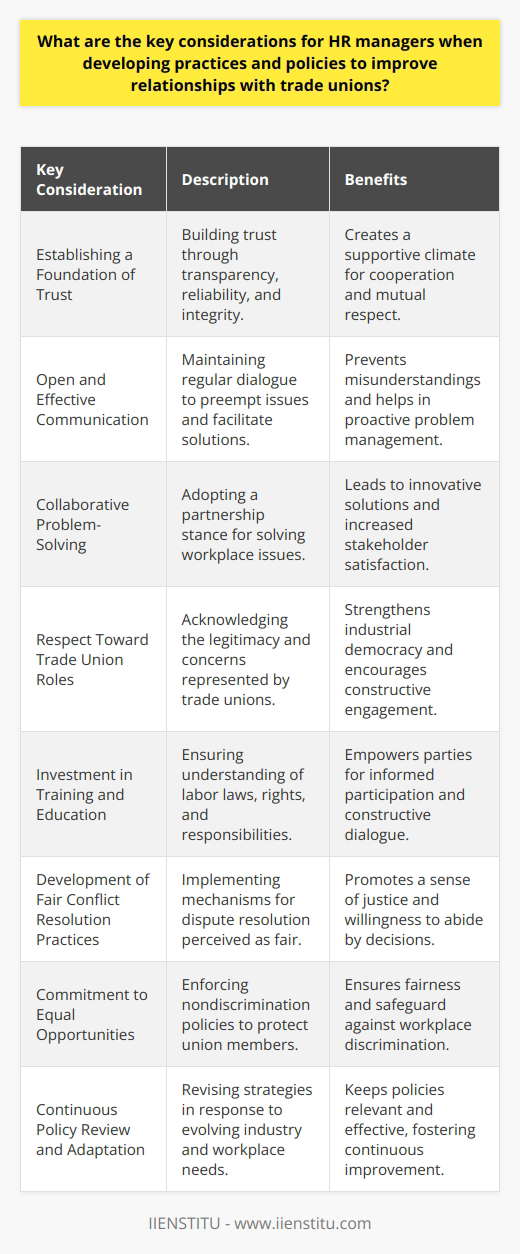 What are the key considerations for HR managers when developing practices and policies to improve relationships with trade unions?

| Key Consideration | Description | Benefits |
|---|---|---|
| Establishing a Foundation of Trust | Building trust through transparency, reliability, and integrity. | Creates a supportive climate for cooperation and mutual respect. |
| Open and Effective Communication | Maintaining regular dialogue to preempt issues and facilitate solutions. | Prevents misunderstandings and helps in proactive problem management. |
| Collaborative Problem-Solving | Adopting a partnership stance for solving workplace issues. | Leads to innovative solutions and increased stakeholder satisfaction. |
| Respect Toward Trade Union Roles | Acknowledging the legitimacy and concerns represented by trade unions. | Strengthens industrial democracy and encourages constructive engagement. |
| Investment in Training and Education | Ensuring understanding of labor laws, rights, and responsibilities. | Empowers parties for informed participation and constructive dialogue. |
| Development of Fair Conflict Resolution Practices | Implementing mechanisms for dispute resolution perceived as fair. | Promotes a sense of justice and willingness to abide by decisions. |
| Commitment to Equal Opportunities | Enforcing nondiscrimination policies to protect union members. | Ensures fairness and safeguard against workplace discrimination. |
| Continuous Policy Review and Adaptation | Revising strategies in response to evolving industry and workplace needs. | Keeps policies relevant and effective, fostering continuous improvement. |

IIENSTITU - www.iienstitu.com